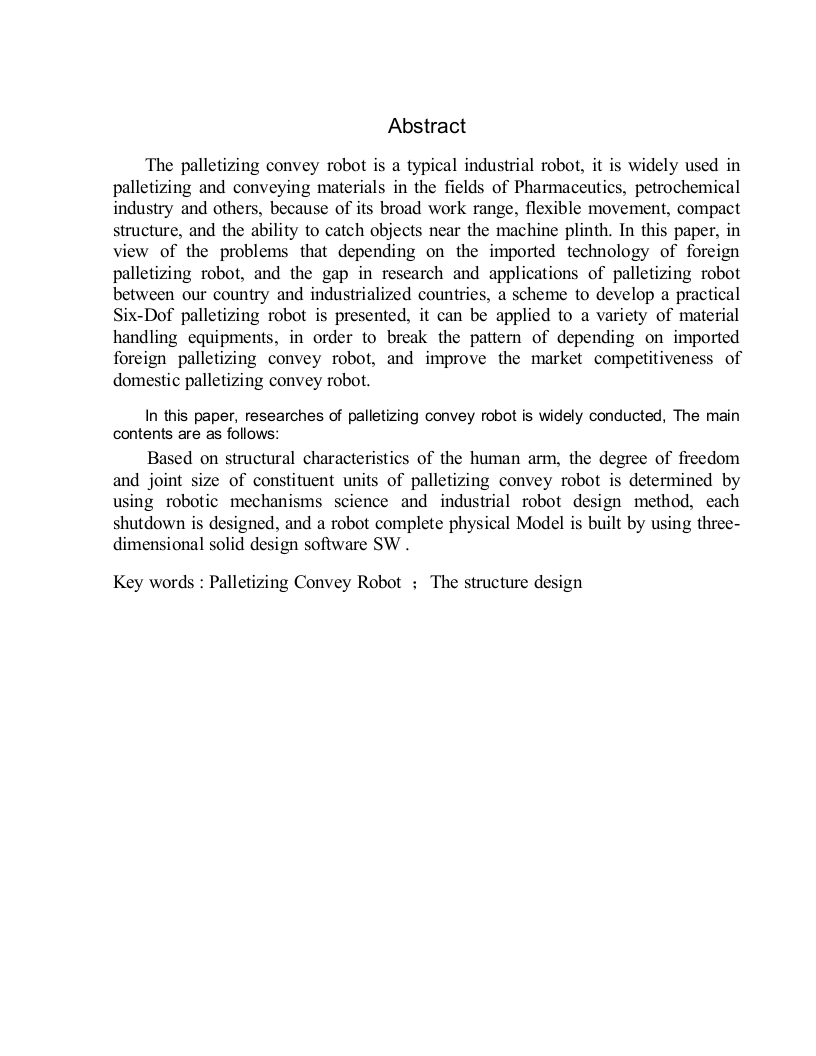 Abstract

The palletizing convey robot is a typical industrial robot, it is widely used in palletizing and conveying materials in the fields of Pharmaceutics, petrochemical industry and others, because of its broad work range, flexible movement, compact structure, and the ability to catch objects near the machine plinth. In this paper, in view of the problems that depending on the imported technology of foreign palletizing robot, and the gap in research and applications of palletizing robot between our country and industrialized countries, a scheme to develop a practical Six-Dof palletizing robot is presented, it can be applied to a variety of material handling equipments, in order to break the pattern of depending on imported foreign palletizing convey robot, and improve the market competitiveness of domestic palletizing convey robot.

In this paper, researches of palletizing convey robot is widely conducted, The main contents are as follows:

Based on structural characteristics of the human arm, the degree of freedom and joint size of constituent units of palletizing convey robot is determined by using robotic mechanisms science and industrial robot design method, each shutdown is designed, and a robot complete physical Model is built by using three-dimensional solid design software SW .

Key words : Palletizing Convey Robot ； The structure design